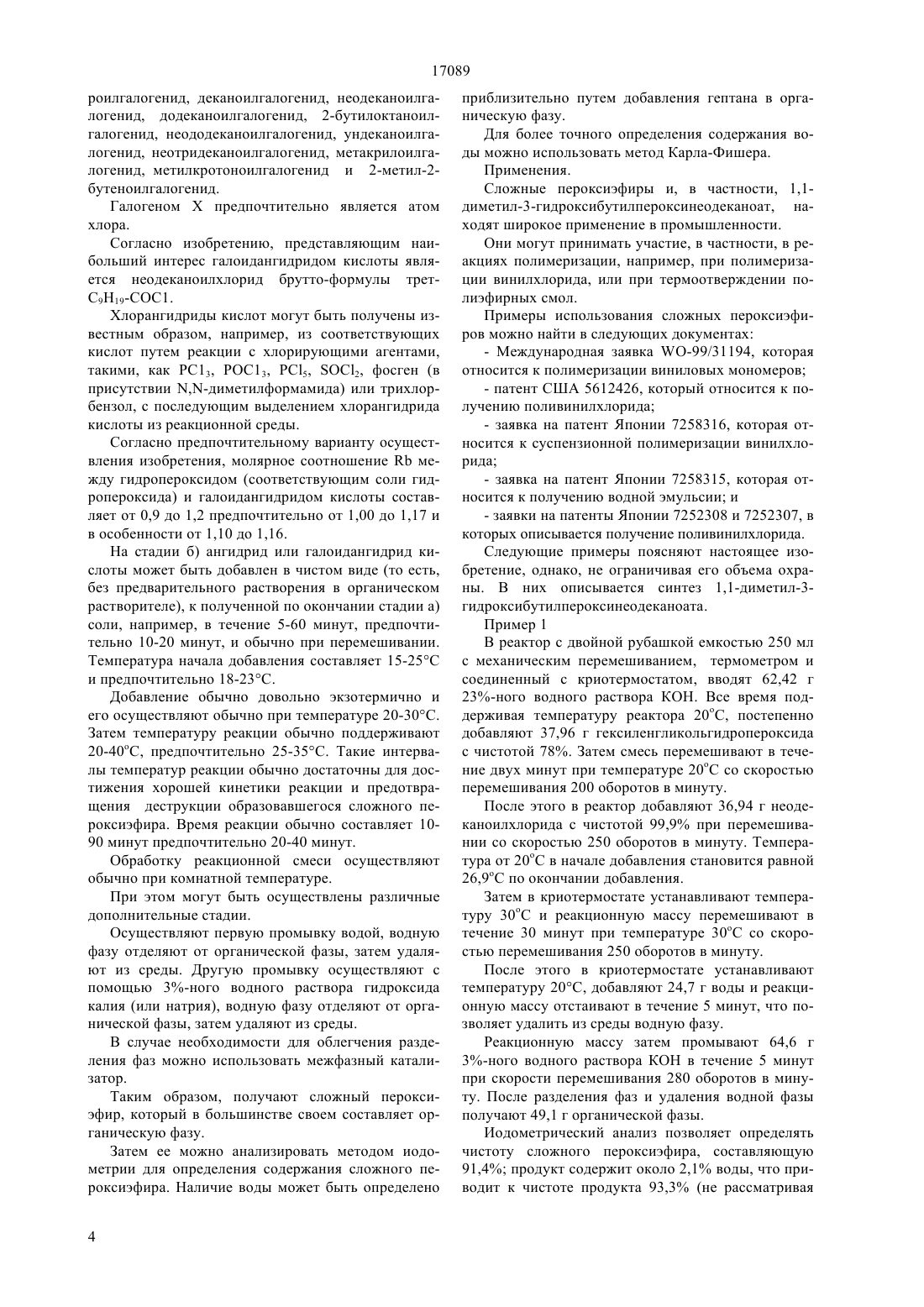 17089

роилгалогенид, деканоилгалогенид, неодеканоилгалогенид, додеканоилгалогенид, 2-бутилоктаноилгалогенид, неододеканоилгалогенид, ундеканоилгалогенид, неотридеканоилгалогенид, метакрилоилгалогенид, метилкротоноилгалогенид и 2-метил-2-бутеноилгалогенид.

Галогеном X предпочтительно является атом хлора.

Согласно изобретению, представляющим наибольший интерес галоидангидридом кислоты является неодеканоилхлорид брутто-формулы трет-$C_9H_{19}$-COC1.

Хлорангидриды кислот могут быть получены известным образом, например, из соответствующих кислот путем реакции с хлорирующими агентами, такими, как $PC1_3$, $POC1_3$, $PCl_5$, $SOCl_2$, фосген (в присутствии N,N-диметилформамида) или трихлорбензол, с последующим выделением хлорангидрида кислоты из реакционной среды.

Согласно предпочтительному варианту осуществления изобретения, молярное соотношение Rb между гидропероксидом (соответствующим соли гидропероксида) и галоидангидридом кислоты составляет от 0,9 до 1,2 предпочтительно от 1,00 до 1,17 и в особенности от 1,10 до 1,16.

На стадии б) ангидрид или галоидангидрид кислоты может быть добавлен в чистом виде (то есть, без предварительного растворения в органическом растворителе), к полученной по окончании стадии а) соли, например, в течение 5-60 минут, предпочтительно 10-20 минут, и обычно при перемешивании. Температура начала добавления составляет 15-25°C и предпочтительно 18-23°C.

Добавление обычно довольно экзотермично и его осуществляют обычно при температуре 20-30°C. Затем температуру реакции обычно поддерживают 20-40°C, предпочтительно 25-35°C. Такие интервалы температур реакции обычно достаточны для достижения хорошей кинетики реакции и предотвращения деструкции образовавшегося сложного пероксиэфира. Время реакции обычно составляет 10-90 минут предпочтительно 20-40 минут.

Обработку реакционной смеси осуществляют обычно при комнатной температуре.

При этом могут быть осуществлены различные дополнительные стадии.

Осуществляют первую промывку водой, водную фазу отделяют от органической фазы, затем удаляют из среды. Другую промывку осуществляют с помощью 3%-ного водного раствора гидроксида калия (или натрия), водную фазу отделяют от органической фазы, затем удаляют из среды.

В случае необходимости для облегчения разделения фаз можно использовать межфазный катализатор.

Таким образом, получают сложный пероксиэфир, который в большинстве своем составляет органическую фазу.

Затем ее можно анализировать методом иодометрии для определения содержания сложного пероксиэфира. Наличие воды может быть определено приблизительно путем добавления гептана в органическую фазу.

Для более точного определения содержания воды можно использовать метод Карла-Фишера.

Применения.

Сложные пероксиэфиры и, в частности, 1,1-диметил-3-гидроксибутилпероксинеодеканоат, находят широкое применение в промышленности.

Они могут принимать участие, в частности, в реакциях полимеризации, например, при полимеризации винилхлорида, или при термоотверждении полиэфирных смол.

Примеры использования сложных пероксиэфиров можно найти в следующих документах:

- Международная заявка WO-99/31194, которая относится к полимеризации виниловых мономеров;

- патент США 5612426, который относится к получению поливинилхлорида;

- заявка на патент Японии 7258316, которая относится к суспензионной полимеризации винилхлорида;

- заявка на патент Японии 7258315, которая относится к получению водной эмульсии; и

- заявки на патенты Японии 7252308 и 7252307, в которых описывается получение поливинилхлорида.

Следующие примеры поясняют настоящее изобретение, однако, не ограничивая его объема охраны. В них описывается синтез 1,1-диметил-3-гидроксибутилпероксинеодеканоата.

Пример 1

В реактор с двойной рубашкой емкостью 250 мл с механическим перемешиванием, термометром и соединенный с криотермостатом, вводят 62,42 г 23%-ного водного раствора KOH. Все время поддерживая температуру реактора 20°C, постепенно добавляют 37,96 г гексиленгликольгидропероксида с чистотой 78%. Затем смесь перемешивают в течение двух минут при температуре 20°C со скоростью перемешивания 200 оборотов в минуту.

После этого в реактор добавляют 36,94 г неодеканоилхлорида с чистотой 99,9% при перемешивании со скоростью 250 оборотов в минуту. Температура от 20°C в начале добавления становится равной 26,9°C по окончании добавления.

Затем в криотермостате устанавливают температуру 30°C и реакционную массу перемешивают в течение 30 минут при температуре 30°C со скоростью перемешивания 250 оборотов в минуту.

После этого в криотермостате устанавливают температуру 20°C, добавляют 24,7 г воды и реакционную массу отстаивают в течение 5 минут, что позволяет удалить из среды водную фазу.

Реакционную массу затем промывают 64,6 г 3%-ного водного раствора KOH в течение 5 минут при скорости перемешивания 280 оборотов в минуту. После разделения фаз и удаления водной фазы получают 49,1 г органической фазы.

Иодометрический анализ позволяет определять чистоту сложного пероксиэфира, составляющую 91,4%; продукт содержит около 2,1% воды, что приводит к чистоте продукта 93,3% (не рассматривая

4